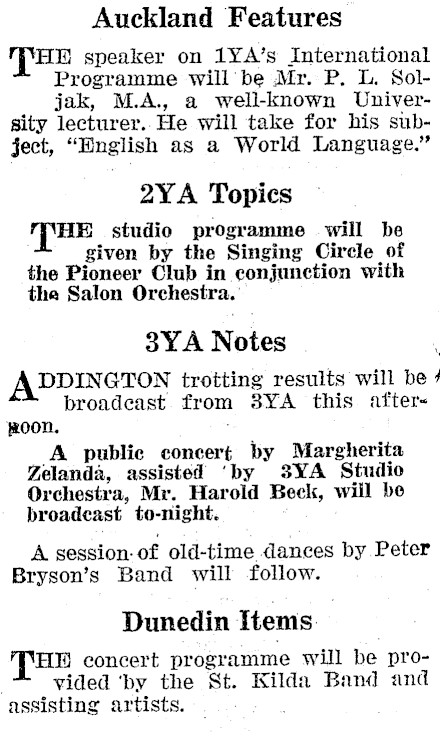 Auckland Features

THE speaker on 1YA's International Programme will be Mr. P. L. Soljak, M.A., a well-known University lecturer. He will take for his subject, "English as a World Language."

2YA Topics

THE studio programme will be given by the Singing Circle of the Pioneer Club in conjunction with the Salon Orchestra.

3YA Notes

ADDINGTON trotting results will be broadcast from 3YA this afternoon.

A public concert by Margherita Zelanda, assisted by 3YA Studio Orchestra, Mr. Harold Beck, will be broadcast to-night.

A session of old-time dances by Peter Bryson's Band will follow.

Dunedin Items

THE concert programme will be provided by the St. Kilda Band and assisting artists.